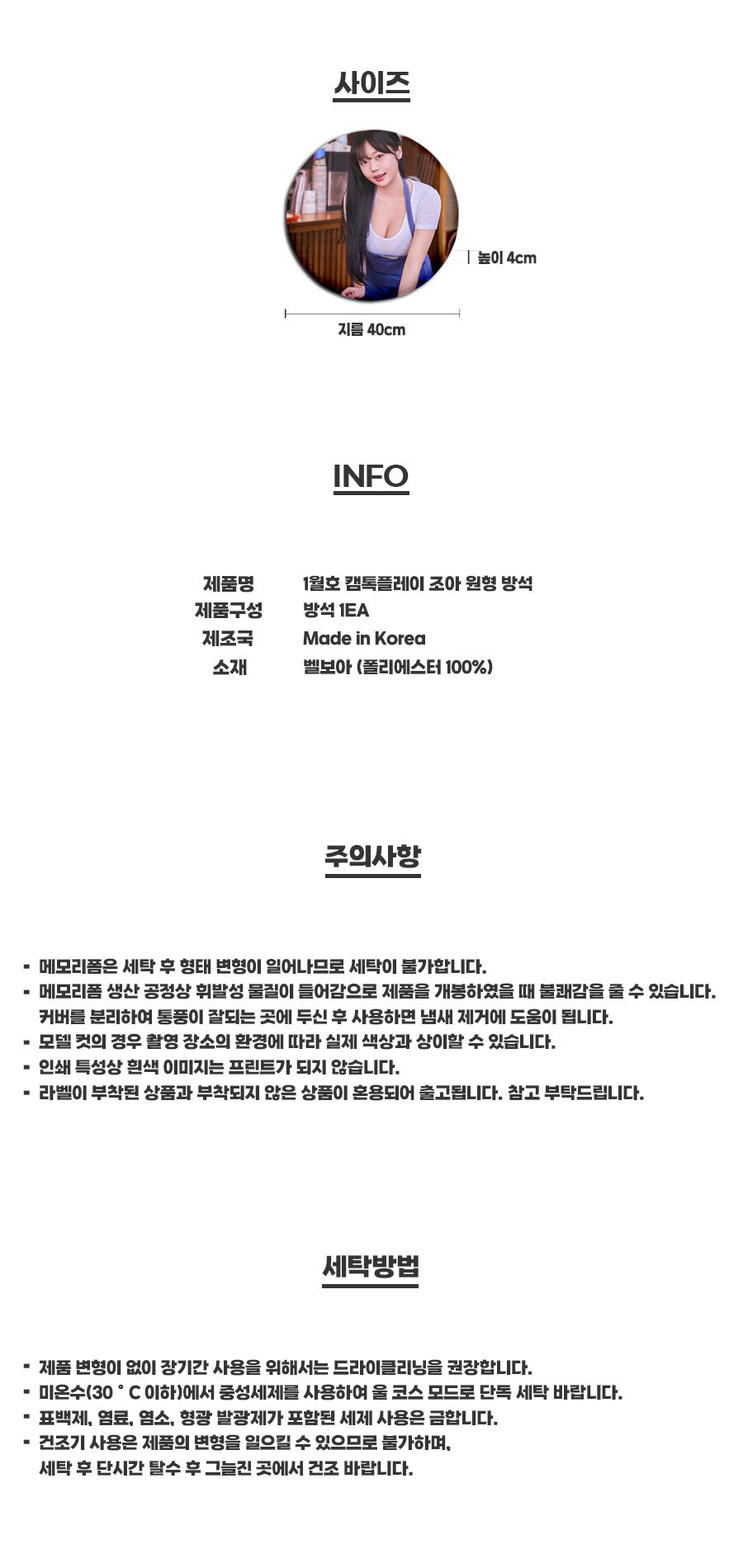 사이즈

높이 4cm

지름 40cm

INFO

| 제품명 | 1월호 캠톡플레이 조아 원형 방석 |
|---|---|
| 제품구성 | 방석 1EA |
| 제조국 | Made in Korea |
| 소재 | 벨보아 (폴리에스터 100%) |

주의사항

- 메모리폼은 세탁 후 형태 변형이 일어나므로 세탁이 불가합니다.
- 메모리폼 생산 공정상 휘발성 물질이 들어감으로 제품을 개봉하였을 때 불쾌감을 줄 수 있습니다. 커버를 분리하여 통풍이 잘되는 곳에 두신 후 사용하면 냄새 제거에 도움이 됩니다.
- 모델 컷의 경우 촬영 장소의 환경에 따라 실제 색상과 상이할 수 있습니다.
- 인쇄 특성상 흰색 이미지는 프린트가 되지 않습니다.
- 라벨이 부착된 상품과 부착되지 않은 상품이 혼용되어 출고됩니다. 참고 부탁드립니다.

세탁방법

- 제품 변형이 없이 장기간 사용을 위해서는 드라이클리닝을 권장합니다.
- 미온수(30 ˚ C 이하)에서 중성세제를 사용하여 울 코스 모드로 단독 세탁 바랍니다.
- 표백제, 염료, 염소, 형광 발광제가 포함된 세제 사용은 금합니다.
- 건조기 사용은 제품의 변형을 일으킬 수 있으므로 불가하며, 세탁 후 단시간 탈수 후 그늘진 곳에서 건조 바랍니다.